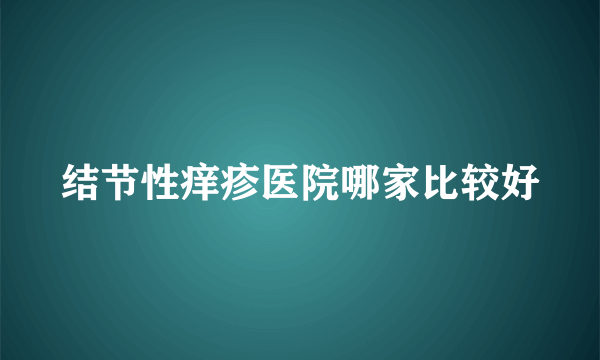 结节性痒疹医院哪家比较好